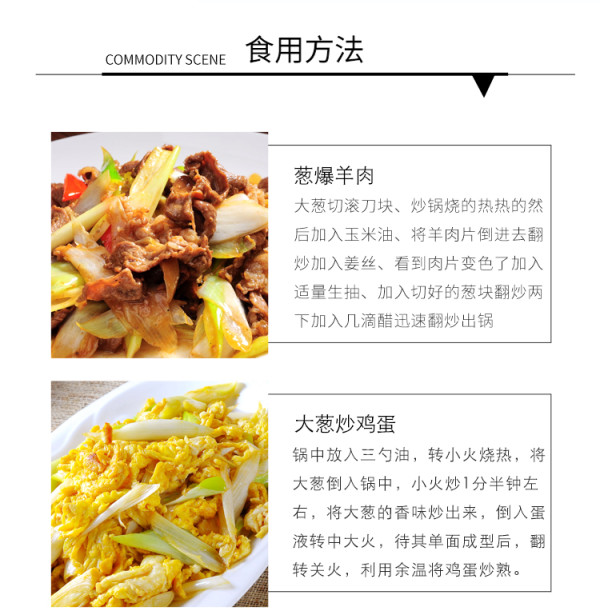 COMMODITY SCENE 食用方法

葱爆羊肉

大葱切滚刀块、炒锅烧的热热的然后加入玉米油、将羊肉片倒进去翻炒加入姜丝、看到肉片变色了加入适量生抽、加入切好的葱块翻炒两下加入几滴醋迅速翻炒出锅

大葱炒鸡蛋

锅中放入三勺油，转小火烧热，将大葱倒入锅中，小火炒1分半钟左右，将大葱的香味炒出来，倒入蛋液转中大火，待其单面成型后，翻转关火，利用余温将鸡蛋炒熟。